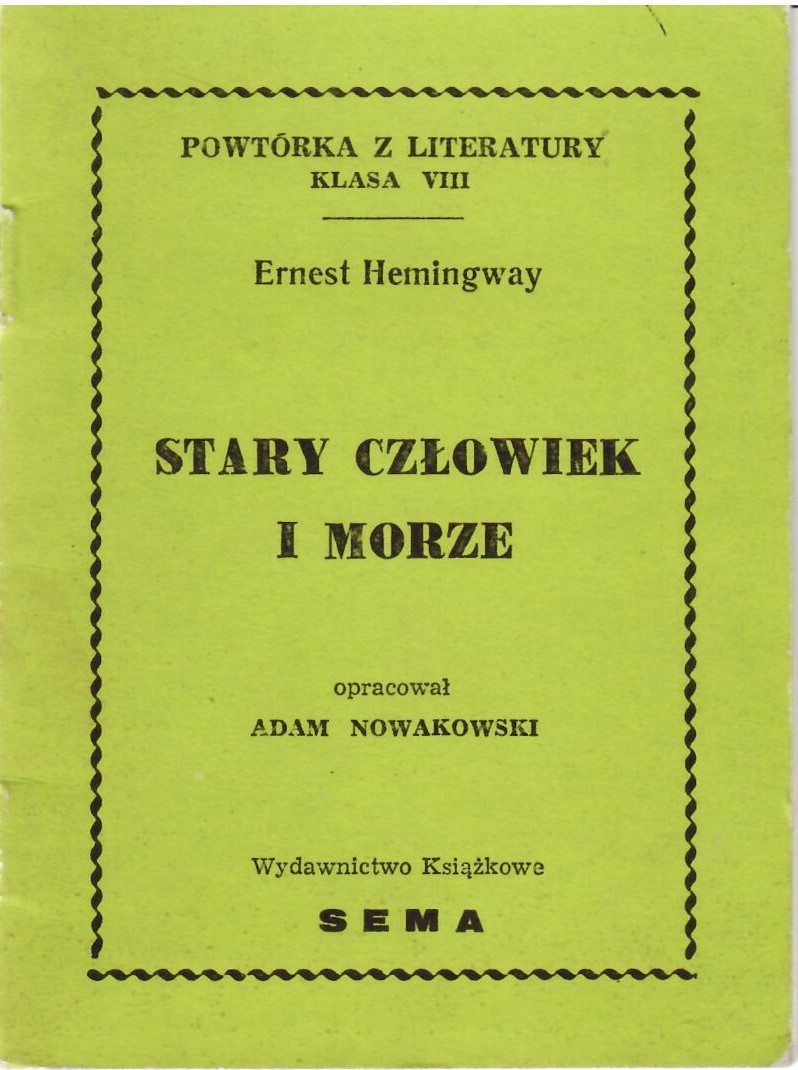 POWTÓRKA Z LITERATURY
KLASA VIII

Ernest Hemingway

STARY CZŁOWIEK
I MORZE

opracował
ADAM NOWAKOWSKI

Wydawnictwo Książkowe
SEMA